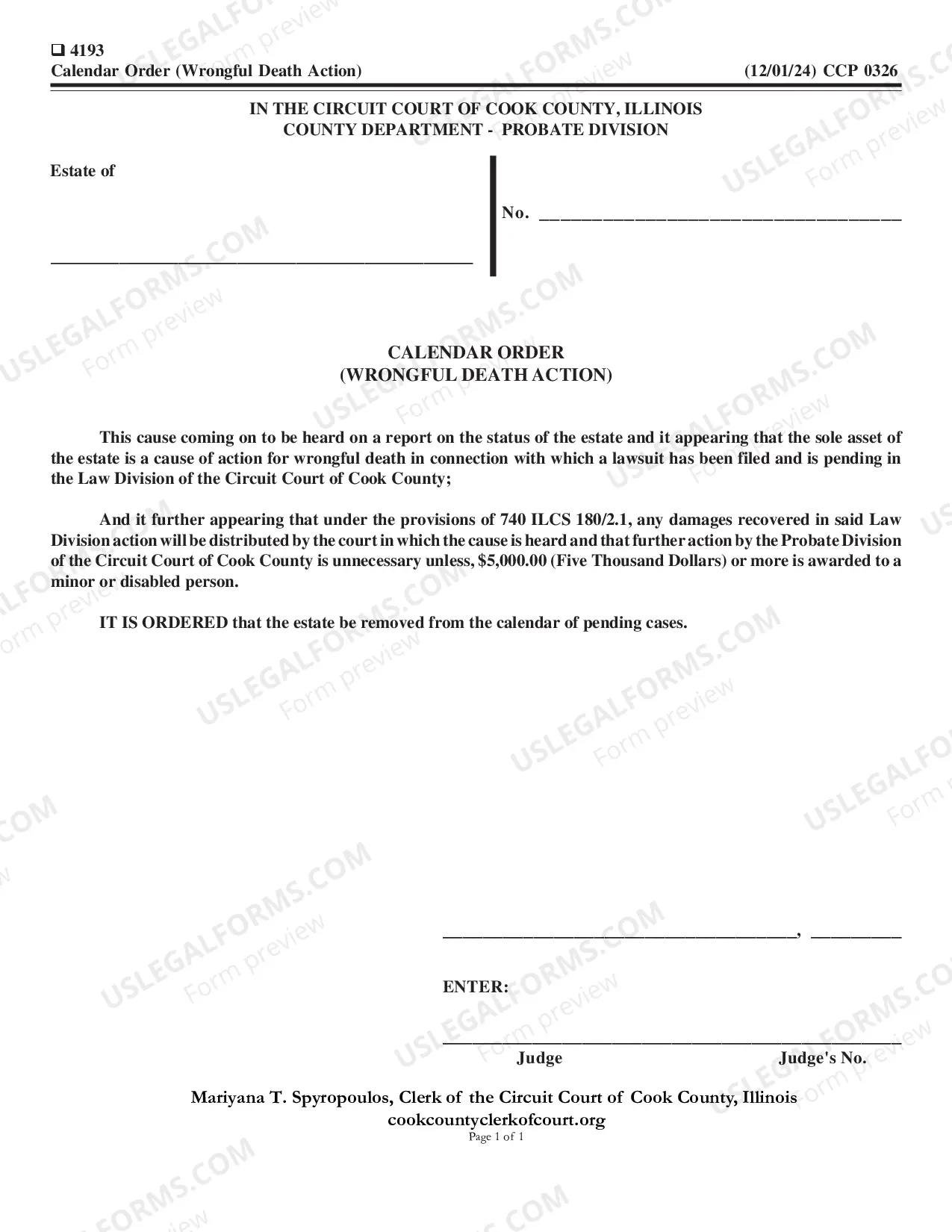 ☐ 4193
Calendar Order (Wrongful Death Action)
(12/01/24) CCP 0326

IN THE CIRCUIT COURT OF COOK COUNTY, ILLINOIS
COUNTY DEPARTMENT - PROBATE DIVISION

Estate of

____

No. ____

CALENDAR ORDER
(WRONGFUL DEATH ACTION)

This cause coming on to be heard on a report on the status of the estate and it appearing that the sole asset of the estate is a cause of action for wrongful death in connection with which a lawsuit has been filed and is pending in the Law Division of the Circuit Court of Cook County;

And it further appearing that under the provisions of 740 ILCS 180/2.1, any damages recovered in said Law Division action will be distributed by the court in which the cause is heard and that further action by the Probate Division of the Circuit Court of Cook County is unnecessary unless, $5,000.00 (Five Thousand Dollars) or more is awarded to a minor or disabled person.

IT IS ORDERED that the estate be removed from the calendar of pending cases.

____, ____

ENTER:

____
Judge
Judge's No.

Mariyana T. Spyropoulos, Clerk of the Circuit Court of Cook County, Illinois
cookcountyclerkofcourt.org
Page 1 of 1

USLEGALFORMS.COM
Form preview